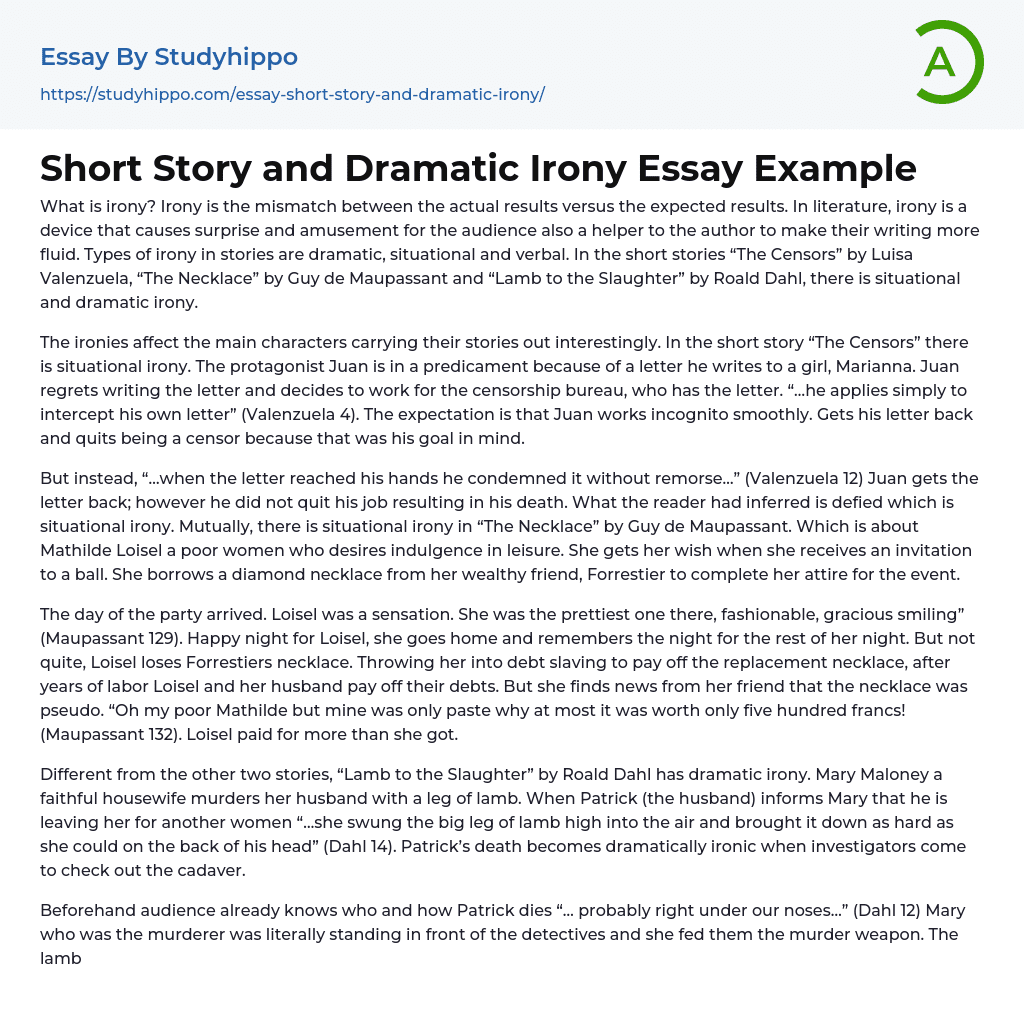 Essay By Studyhippo
https://studyhippo.com/essay-short-story-and-dramatic-irony/

A

Short Story and Dramatic Irony Essay Example

What is irony? Irony is the mismatch between the actual results versus the expected results. In literature, irony is a device that causes surprise and amusement for the audience also a helper to the author to make their writing more fluid. Types of irony in stories are dramatic, situational and verbal. In the short stories “The Censors” by Luisa Valenzuela, “The Necklace” by Guy de Maupassant and “Lamb to the Slaughter” by Roald Dahl, there is situational and dramatic irony.

The ironies affect the main characters carrying their stories out interestingly. In the short story “The Censors” there is situational irony. The protagonist Juan is in a predicament because of a letter he writes to a girl, Marianna. Juan regrets writing the letter and decides to work for the censorship bureau, who has the letter. “…he applies simply to intercept his own letter” (Valenzuela 4). The expectation is that Juan works incognito smoothly. Gets his letter back and quits being a censor because that was his goal in mind.

But instead, “…when the letter reached his hands he condemned it without remorse…” (Valenzuela 12) Juan gets the letter back; however he did not quit his job resulting in his death. What the reader had inferred is defied which is situational irony. Mutually, there is situational irony in “The Necklace” by Guy de Maupassant. Which is about Mathilde Loisel a poor women who desires indulgence in leisure. She gets her wish when she receives an invitation to a ball. She borrows a diamond necklace from her wealthy friend, Forrestier to complete her attire for the event.

The day of the party arrived. Loisel was a sensation. She was the prettiest one there, fashionable, gracious smiling” (Maupassant 129). Happy night for Loisel, she goes home and remembers the night for the rest of her night. But not quite, Loisel loses Forrestiers necklace. Throwing her into debt slaving to pay off the replacement necklace, after years of labor Loisel and her husband pay off their debts. But she finds news from her friend that the necklace was pseudo. “Oh my poor Mathilde but mine was only paste why at most it was worth only five hundred francs! (Maupassant 132). Loisel paid for more than she got.

Different from the other two stories, “Lamb to the Slaughter” by Roald Dahl has dramatic irony. Mary Maloney a faithful housewife murders her husband with a leg of lamb. When Patrick (the husband) informs Mary that he is leaving her for another women “…she swung the big leg of lamb high into the air and brought it down as hard as she could on the back of his head” (Dahl 14). Patrick’s death becomes dramatically ironic when investigators come to check out the cadaver.

Beforehand audience already knows who and how Patrick dies “… probably right under our noses…” (Dahl 12) Mary who was the murderer was literally standing in front of the detectives and she fed them the murder weapon. The lamb